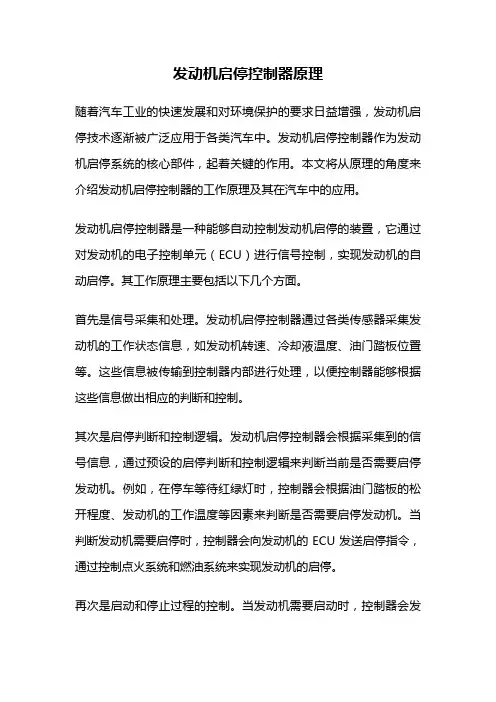 发动机启停控制器原理

随着汽车工业的快速发展和对环境保护的要求日益增强，发动机启停技术逐渐被广泛应用于各类汽车中。发动机启停控制器作为发动机启停系统的核心部件，起着关键的作用。本文将从原理的角度来介绍发动机启停控制器的工作原理及其在汽车中的应用。

发动机启停控制器是一种能够自动控制发动机启停的装置，它通过对发动机的电子控制单元（ECU）进行信号控制，实现发动机的自动启停。其工作原理主要包括以下几个方面。

首先是信号采集和处理。发动机启停控制器通过各类传感器采集发动机的工作状态信息，如发动机转速、冷却液温度、油门踏板位置等。这些信息被传输到控制器内部进行处理，以便控制器能够根据这些信息做出相应的判断和控制。

其次是启停判断和控制逻辑。发动机启停控制器会根据采集到的信号信息，通过预设的启停判断和控制逻辑来判断当前是否需要启停发动机。例如，在停车等待红绿灯时，控制器会根据油门踏板的松开程度、发动机的工作温度等因素来判断是否需要启停发动机。当判断发动机需要启停时，控制器会向发动机的 ECU 发送启停指令，通过控制点火系统和燃油系统来实现发动机的启停。

再次是启动和停止过程的控制。当发动机需要启动时，控制器会发